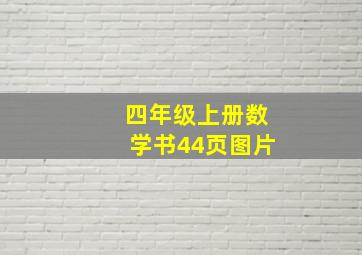 四年级上册数学书44页图片